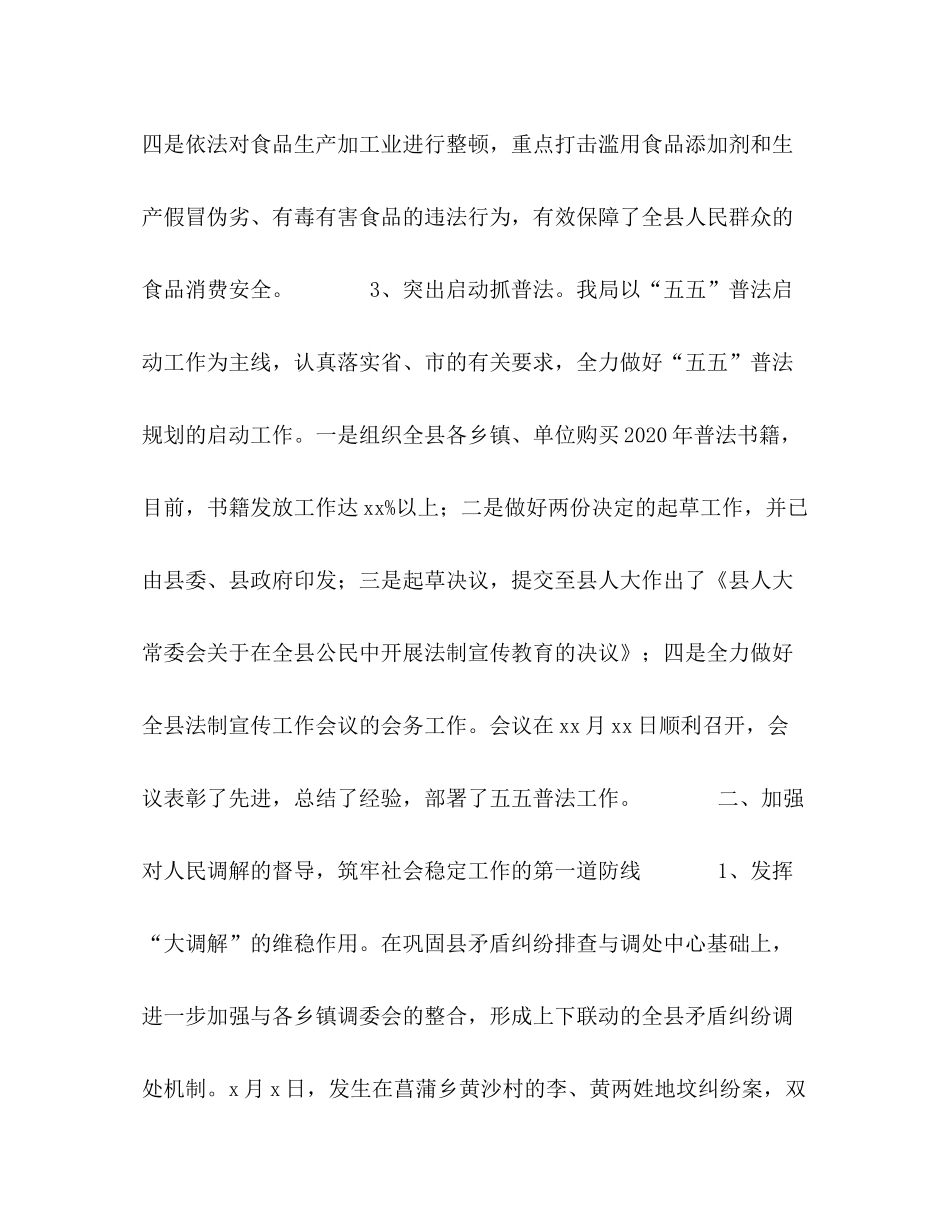 四是依法对食品生产加工业进行整顿，重点打击滥用食品添加剂和生产假冒伪劣、有毒有害食品的违法行为，有效保障了全县人民群众的食品消费安全。　　　　3、突出启动抓普法。我局以“五五”普法启动工作为主线，认真落实省、市的有关要求，全力做好“五五”普法规划的启动工作。一是组织全县各乡镇、单位购买2020年普法书籍，目前，书籍发放工作达xx%以上；二是做好两份决定的起草工作，并已由县委、县政府印发；三是起草决议，提交至县人大作出了《县人大常委会关于在全县公民中开展法制宣传教育的决议》；四是全力做好全县法制宣传工作会议的会务工作。会议在xx月xx日顺利召开，会议表彰了先进，总结了经验，部署了五五普法工作。　　　　二、加强对人民调解的督导，筑牢社会稳定工作的第一道防线　　　　1、发挥“大调解”的维稳作用。在巩固县矛盾纠纷排查与调处中心基础上，进一步加强与各乡镇调委会的整合，形成上下联动的全县矛盾纠纷调处机制。x月x日，发生在菖蒲乡黄沙村的李、黄两姓地坟纠纷案，双